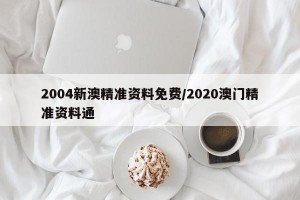 2004新澳精准资料免费/2020澳门精准资料通